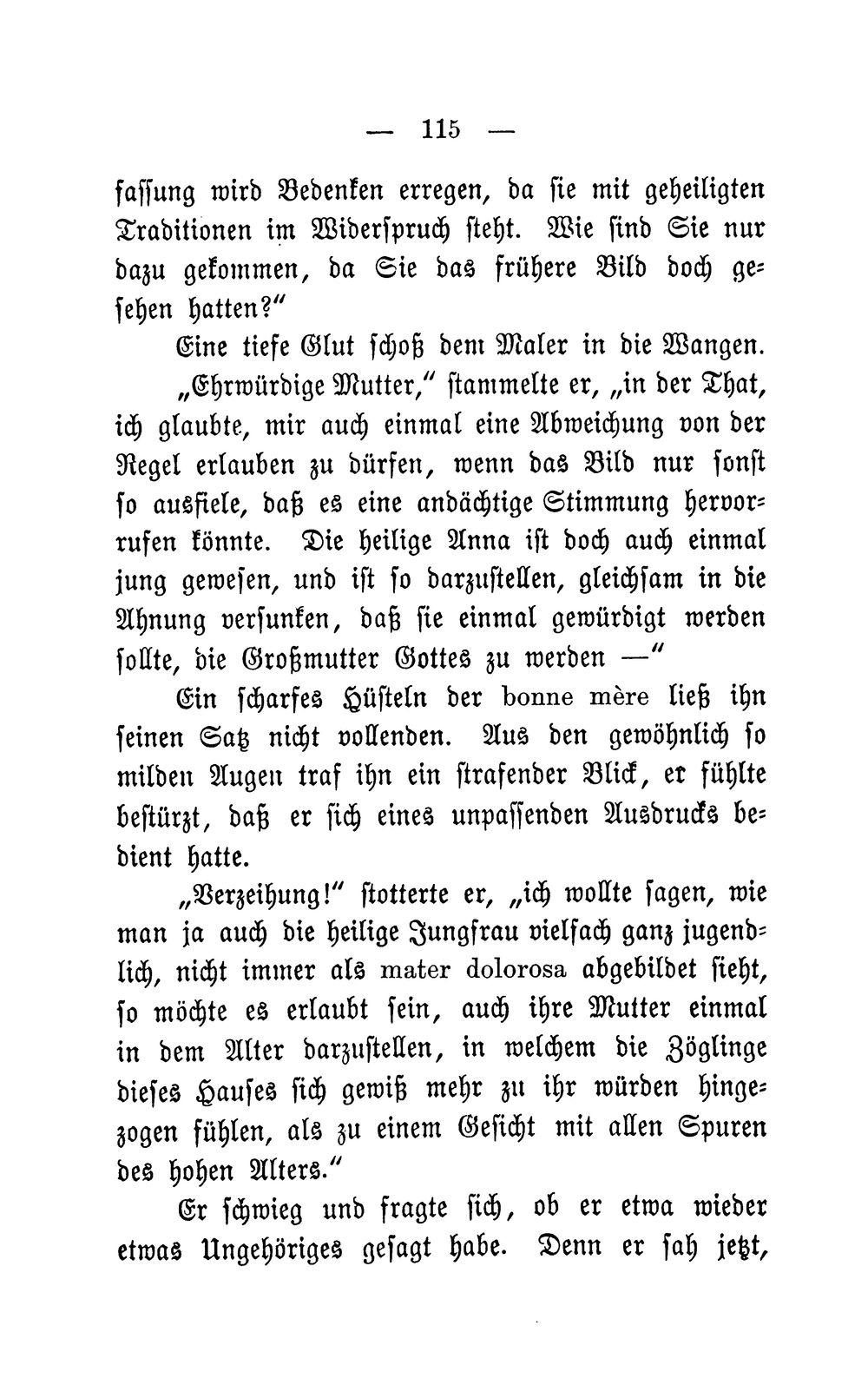 — 115 —

fassung wird Bedenken erregen, da sie mit geheiligten Traditionen im Widerspruch steht. Wie sind Sie nur dazu gekommen, da Sie das frühere Bild doch gesehen hatten?"

Eine tiefe Glut schoß dem Maler in die Wangen.

„Ehrwürdige Mutter," stammelte er, „in der That, ich glaubte, mir auch einmal eine Abweichung von der Regel erlauben zu dürfen, wenn das Bild nur sonst so ausfiele, daß es eine andächtige Stimmung hervorrufen könnte. Die heilige Anna ist doch auch einmal jung gewesen, und ist so darzustellen, gleichsam in die Ahnung versunken, daß sie einmal gewürdigt werden sollte, die Großmutter Gottes zu werden —"

Ein scharfes Hüsteln der bonne mère ließ ihn seinen Satz nicht vollenden. Aus den gewöhnlich so milden Augen traf ihn ein strafender Blick, er fühlte bestürzt, daß er sich eines unpassenden Ausdrucks bedient hatte.

„Verzeihung!" stotterte er, „ich wollte sagen, wie man ja auch die heilige Jungfrau vielfach ganz jugendlich, nicht immer als mater dolorosa abgebildet sieht, so möchte es erlaubt sein, auch ihre Mutter einmal in dem Alter darzustellen, in welchem die Zöglinge dieses Hauses sich gewiß mehr zu ihr würden hingezogen fühlen, als zu einem Gesicht mit allen Spuren des hohen Alters."

Er schwieg und fragte sich, ob er etwa wieder etwas Ungehöriges gesagt habe. Denn er sah jetzt,